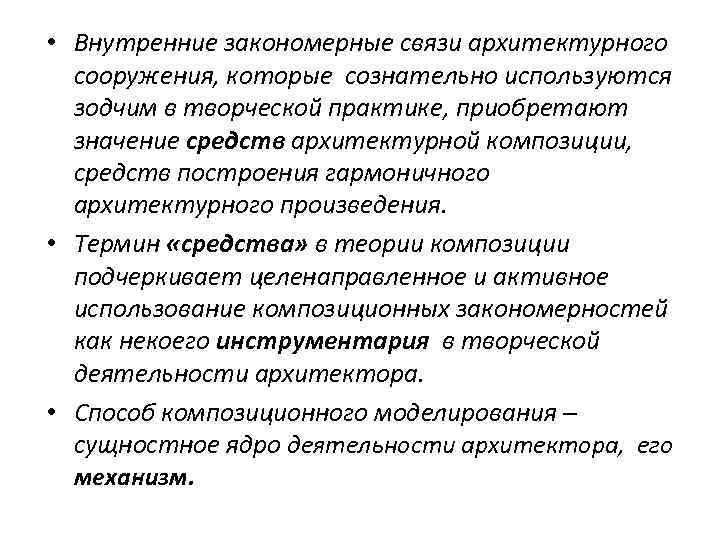 • Внутренние закономерные связи архитектурного сооружения, которые сознательно используются зодчим в творческой практике, приобретают значение средств архитектурной композиции, средств построения гармоничного архитектурного произведения.

• Термин «средства» в теории композиции подчеркивает целенаправленное и активное использование композиционных закономерностей как некоего инструментария в творческой деятельности архитектора.

• Способ композиционного моделирования – сущностное ядро деятельности архитектора, его механизм.